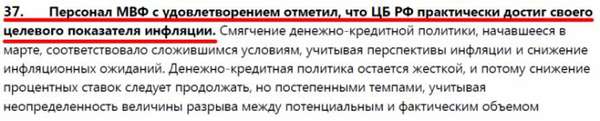 37. Персонал МВФ с удовлетворением отметил, что ЦБ РФ практически достиг своего целевого показателя инфляции. Смягчение денежно-кредитной политики, начавшееся в марте, соответствовало сложившимся условиям, учитывая перспективы инфляции и снижение инфляционных ожиданий. Денежно-кредитная политика остается жесткой, и потому снижение процентных ставок следует продолжать, но постепенными темпами, учитывая неопределенность величины разрыва между потенциальным и фактическим объемом